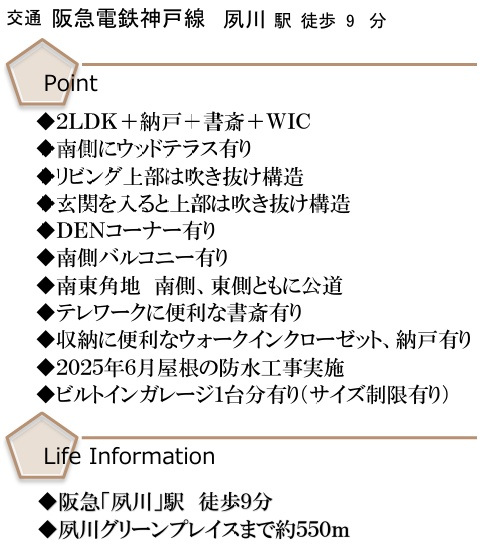 交通 阪急電鉄神戸線 夙川 駅 徒歩 9 分

Point

◆2LDK＋納戸＋書斎＋WIC
◆南側にウッドテラス有り
◆リビング上部は吹き抜け構造
◆玄関を入ると上部は吹き抜け構造
◆DENコーナー有り
◆南側バルコニー有り
◆南東角地 南側、東側ともに公道
◆テレワークに便利な書斎有り
◆収納に便利なウォークインクローゼット、納戸有り
◆2025年6月屋根の防水工事実施
◆ビルトインガレージ1台分有り（サイズ制限有り）

Life Information

◆阪急「夙川」駅 徒歩9分
◆夙川グリーンプレイスまで約550m